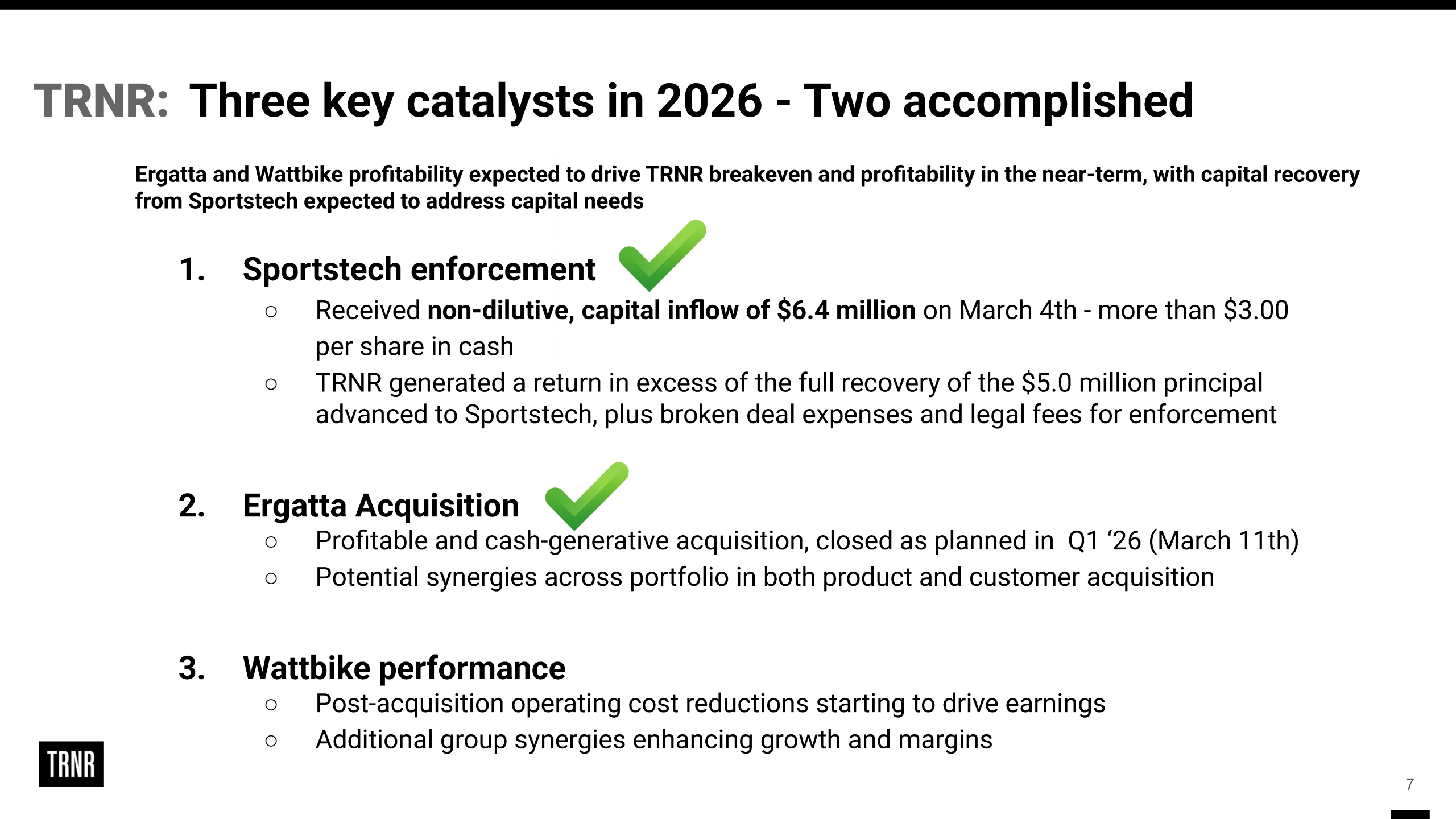 TRNR: Three key catalysts in 2026 - Two accomplished

Ergatta and Wattbike profitability expected to drive TRNR breakeven and profitability in the near-term, with capital recovery from Sportstech expected to address capital needs

1. Sportstech enforcement
○ Received non-dilutive, capital inflow of \$6.4 million on March 4th - more than \$3.00 per share in cash
○ TRNR generated a return in excess of the full recovery of the \$5.0 million principal advanced to Sportstech, plus broken deal expenses and legal fees for enforcement

2. Ergatta Acquisition
○ Profitable and cash-generative acquisition, closed as planned in Q1 ‘26 (March 11th)
○ Potential synergies across portfolio in both product and customer acquisition

3. Wattbike performance
○ Post-acquisition operating cost reductions starting to drive earnings
○ Additional group synergies enhancing growth and margins

TRNR

7